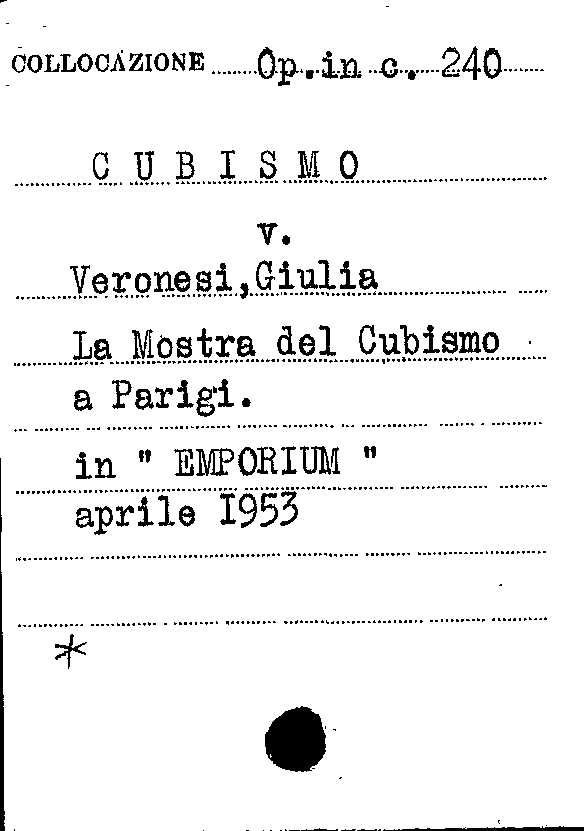 COLLOCAZIONE Op.in c. 240

C U B I S M O

v.

Veronesi,Giulia

La Mostra del Cubismo

a Parigi.

in " EMPORIUM "

aprile I953

*